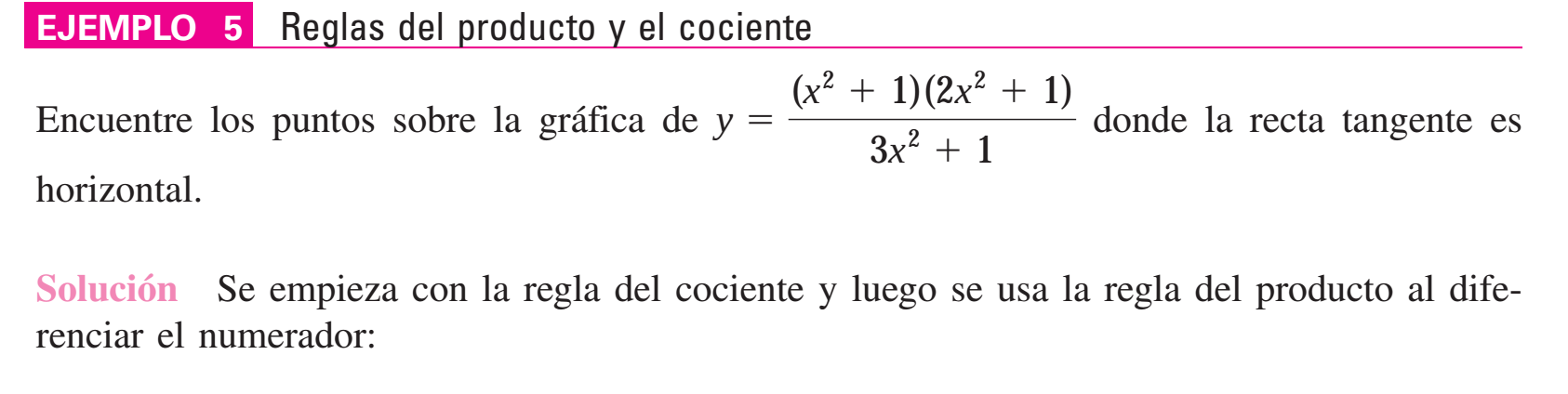 EJEMPLO 5 Reglas del producto y el cociente

Encuentre los puntos sobre la gráfica de $y = \frac{(x^2 + 1)(2x^2 + 1)}{3x^2 + 1}$ donde la recta tangente es horizontal.

Solución Se empieza con la regla del cociente y luego se usa la regla del producto al diferenciar el numerador: